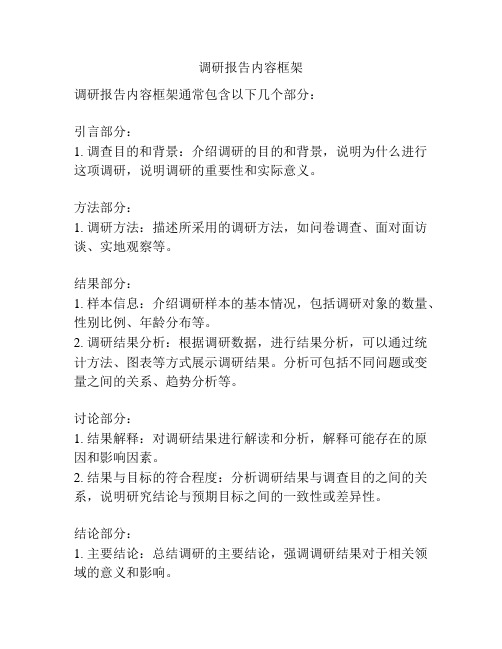 调研报告内容框架

调研报告内容框架通常包含以下几个部分：

引言部分：
1. 调查目的和背景：介绍调研的目的和背景，说明为什么进行这项调研，说明调研的重要性和实际意义。

方法部分：
1. 调研方法：描述所采用的调研方法，如问卷调查、面对面访谈、实地观察等。

结果部分：
1. 样本信息：介绍调研样本的基本情况，包括调研对象的数量、性别比例、年龄分布等。
2. 调研结果分析：根据调研数据，进行结果分析，可以通过统计方法、图表等方式展示调研结果。分析可包括不同问题或变量之间的关系、趋势分析等。

讨论部分：
1. 结果解释：对调研结果进行解读和分析，解释可能存在的原因和影响因素。
2. 结果与目标的符合程度：分析调研结果与调查目的之间的关系，说明研究结论与预期目标之间的一致性或差异性。

结论部分：
1. 主要结论：总结调研的主要结论，强调调研结果对于相关领域的意义和影响。